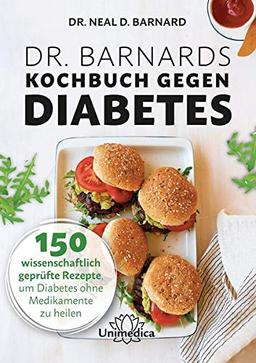 DR. NEAL D. BARNARD

DR. BARNARDS
KOCHBUCH GEGEN
DIABETES

150
wissenschaftlich geprüfte Rezepte, um Diabetes ohne Medikamente zu heilen

Unimedica